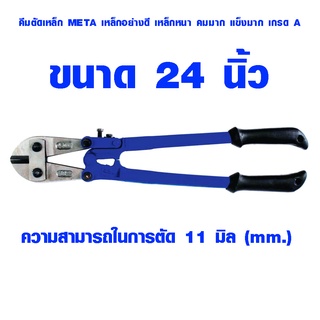 คีมตัดเหล็ก META เหล็กอย่างดี เหล็กหนา คมมาก แข็งมาก เกรด A

ขนาด 24 นิ้ว

ความสามารถในการตัด 11 มิล (mm.)